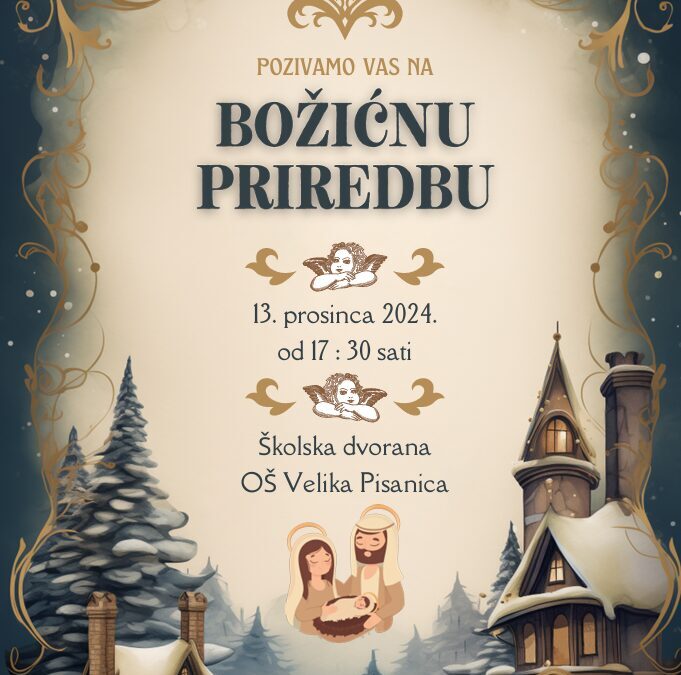 POZIVAMO VAS NA

BOŽIĆNU PRIREDBU

13. prosinca 2024.
od 17 : 30 sati

Školska dvorana
OŠ Velika Pisanica